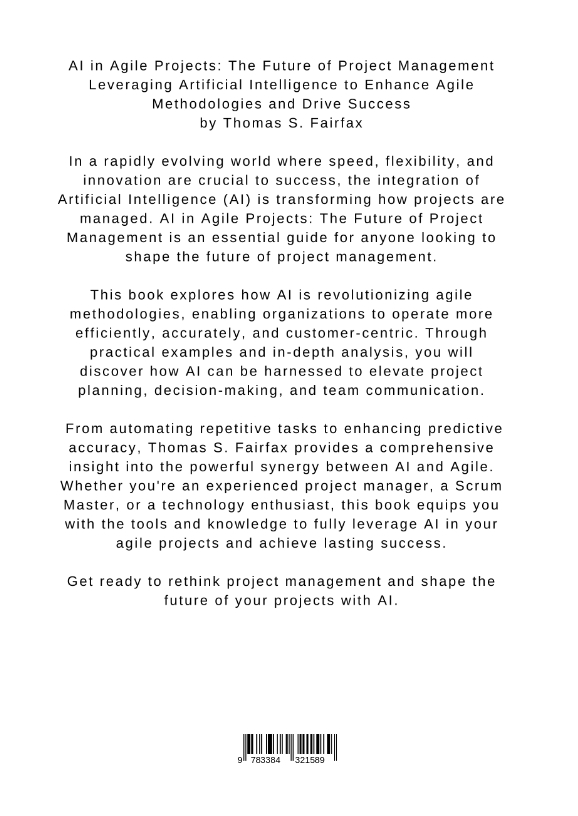 AI in Agile Projects: The Future of Project Management
Leveraging Artificial Intelligence to Enhance Agile Methodologies and Drive Success
by Thomas S. Fairfax

In a rapidly evolving world where speed, flexibility, and innovation are crucial to success, the integration of Artificial Intelligence (AI) is transforming how projects are managed. AI in Agile Projects: The Future of Project Management is an essential guide for anyone looking to shape the future of project management.

This book explores how AI is revolutionizing agile methodologies, enabling organizations to operate more efficiently, accurately, and customer-centric. Through practical examples and in-depth analysis, you will discover how AI can be harnessed to elevate project planning, decision-making, and team communication.

From automating repetitive tasks to enhancing predictive accuracy, Thomas S. Fairfax provides a comprehensive insight into the powerful synergy between AI and Agile. Whether you're an experienced project manager, a Scrum Master, or a technology enthusiast, this book equips you with the tools and knowledge to fully leverage AI in your agile projects and achieve lasting success.

Get ready to rethink project management and shape the future of your projects with AI.

9 783384 321589